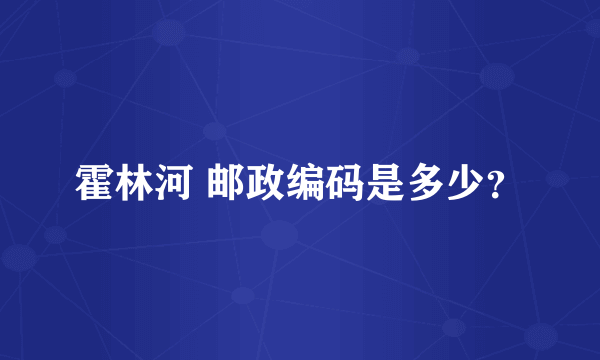 霍林河 邮政编码是多少?